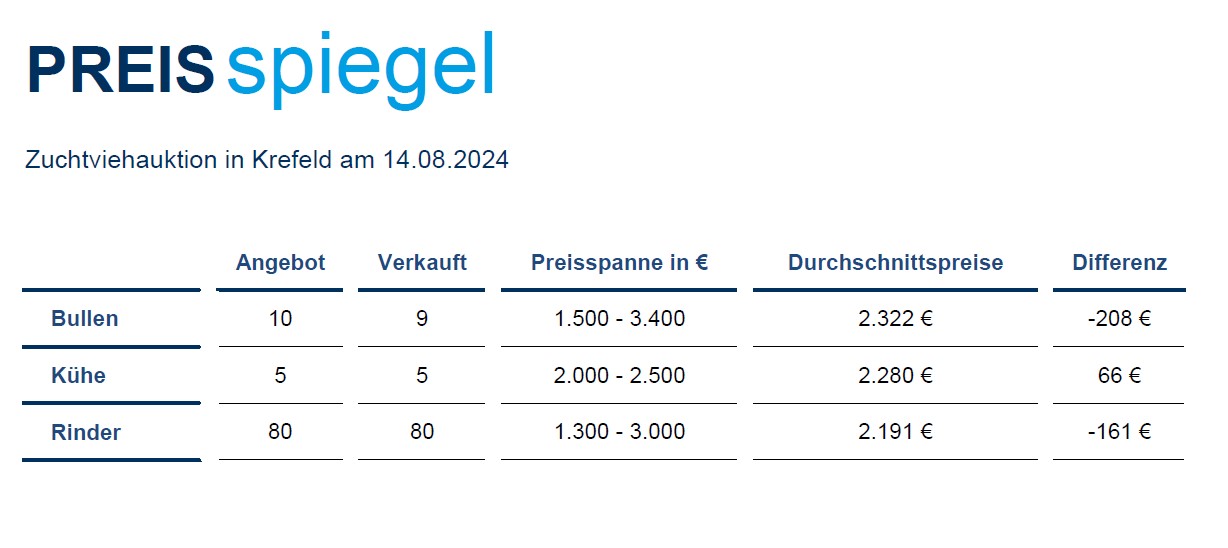 PREIS spiegel

Zuchtviehauktion in Krefeld am 14.08.2024

| | Angebot | Verkauft | Preisspanne in € | Durchschnittspreise | Differenz |
|---|---|---|---|---|---|
| Bullen | 10 | 9 | 1.500 - 3.400 | 2.322 € | -208 € |
| Kühe | 5 | 5 | 2.000 - 2.500 | 2.280 € | 66 € |
| Rinder | 80 | 80 | 1.300 - 3.000 | 2.191 € | -161 € |